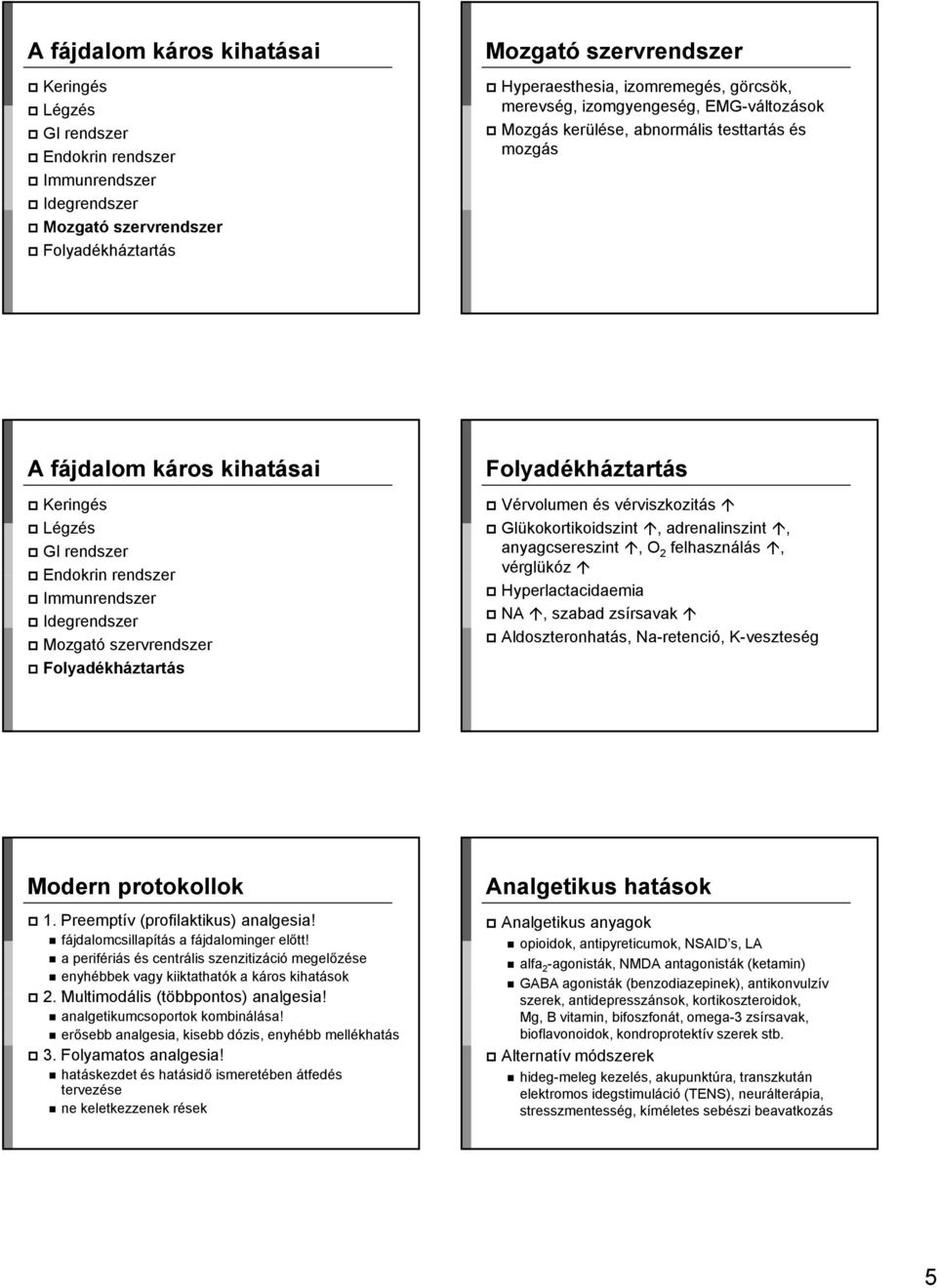 A fájdalom káros kihatásai

Keringés
Légzés
GI rendszer
Endokrin rendszer
Immunrendszer
Idegrendszer
Mozgató szervrendszer
Folyadékháztartás

Mozgató szervrendszer

Hyperaesthesia, izomremegés, görcsök, merevség, izomgyengeség, EMG-változások
Mozgás kerülése, abnormális testtartás és mozgás

A fájdalom káros kihatásai

Keringés
Légzés
GI rendszer
Endokrin rendszer
Immunrendszer
Idegrendszer
Mozgató szervrendszer
Folyadékháztartás

Folyadékháztartás

Vérvolumen és vérviszkozitás ↑
Glükokortikoidszint ↑, adrenalinszint ↑, anyagcsereszint ↑, $O_2$ felhasználás ↑, vérglükóz ↑
Hyperlactacidaemia
NA ↑, szabad zsírsavak ↑
Aldoszteronhatás, Na-retenció, K-veszteség

Modern protokollok

1. Preemptív (profilaktikus) analgesia!
fájdalomcsillapítás a fájdalominger előtt!
a perifériás és centrális szenzitizáció megelőzése
enyhébbek vagy kiiktathatók a káros kihatások
2. Multimodális (többpontos) analgesia!
analgetikumcsoportok kombinálása!
erősebb analgesia, kisebb dózis, enyhébb mellékhatás
3. Folyamatos analgesia!
hatáskezdet és hatásidő ismeretében átfedés tervezése
ne keletkezzenek rések

Analgetikus hatások

Analgetikus anyagok
opioidok, antipyreticumok, NSAID's, LA
alfa$_2$-agonisták, NMDA antagonisták (ketamin)
GABA agonisták (benzodiazepinek), antikonvulzív szerek, antidepresszánsok, kortikoszteroidok, Mg, B vitamin, bifoszfonát, omega-3 zsírsavak, bioflavonoidok, kondroprotektív szerek stb.
Alternatív módszerek
hideg-meleg kezelés, akupunktúra, transzkután elektromos idegstimuláció (TENS), neurálterápia, stresszmentesség, kíméletes sebészi beavatkozás

5